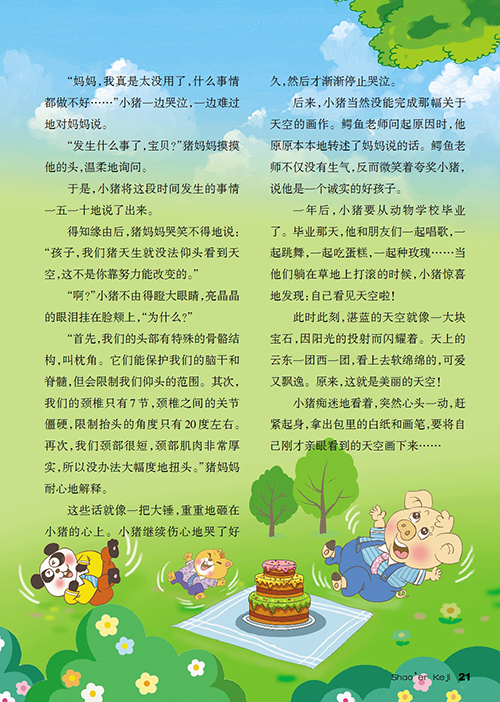 “妈妈，我真是太没用了，什么事情都做不好……”小猪一边哭泣，一边难过地对妈妈说。

“发生什么事了，宝贝？”猪妈妈摸摸他的头，温柔地询问。

于是，小猪将这段时间发生的事情一五一十地说了出来。

得知缘由后，猪妈妈哭笑不得地说：“孩子，我们猪天生就没法仰头看到天空，这不是你靠努力能改变的。”

“啊？”小猪不由得瞪大眼睛，亮晶晶的眼泪挂在脸颊上，“为什么？”

“首先，我们的头部有特殊的骨骼结构，叫枕角。它们能保护我们的脑干和脊髓，但会限制我们仰头的范围。其次，我们的颈椎只有7节，颈椎之间的关节僵硬，限制抬头的角度只有20度左右。再次，我们颈部很短，颈部肌肉非常厚实，所以没办法大幅度地扭头。”猪妈妈耐心地解释。

这些话就像一把大锤，重重地砸在小猪的心上。小猪继续伤心地哭了好久，然后才渐渐停止哭泣。

后来，小猪当然没能完成那幅关于天空的画作。鳄鱼老师问起原因时，他原原本本地转述了妈妈说的话。鳄鱼老师不仅没有生气，反而微笑着夸奖小猪，说他是一个诚实的好孩子。

一年后，小猪要从动物学校毕业了。毕业那天，他和朋友们一起唱歌，一起跳舞，一起吃蛋糕，一起种玫瑰……当他们躺在草地上打滚的时候，小猪惊喜地发现：自己看见天空啦！

此时此刻，湛蓝的天空就像一大块宝石，因阳光的投射而闪耀着。天上的云东一团西一团，看上去软绵绵的，可爱又飘逸。原来，这就是美丽的天空！

小猪痴迷地看着，突然心头一动，赶紧起身，拿出包里的白纸和画笔，要将自己刚才亲眼看到的天空画下来……

Shao'er Keji 21